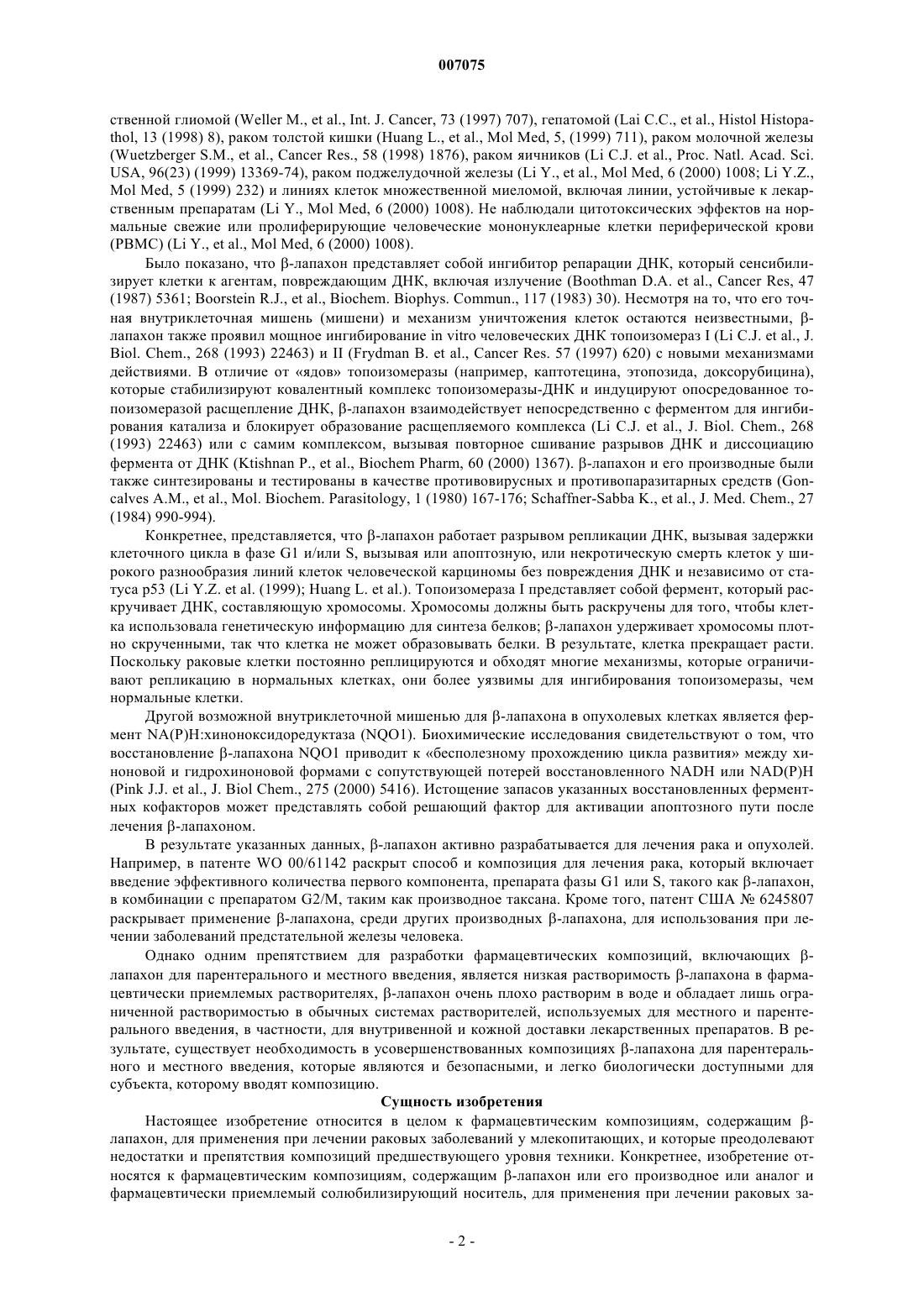 007075

ственной глиомой (Weller M., et al., Int. J. Cancer, 73 (1997) 707), гепатомой (Lai C.C., et al., Histol Histopathol, 13 (1998) 8), раком толстой кишки (Huang L., et al., Mol Med, 5, (1999) 711), раком молочной железы (Wuetzberger S.M., et al., Cancer Res., 58 (1998) 1876), раком яичников (Li C.J. et al., Proc. Natl. Acad. Sci. USA, 96(23) (1999) 13369-74), раком поджелудочной железы (Li Y., et al., Mol Med, 6 (2000) 1008; Li Y.Z., Mol Med, 5 (1999) 232) и линиях клеток множественной миеломой, включая линии, устойчивые к лекарственным препаратам (Li Y., Mol Med, 6 (2000) 1008). Не наблюдали цитотоксических эффектов на нормальные свежие или пролиферирующие человеческие мононуклеарные клетки периферической крови (PBMC) (Li Y., et al., Mol Med, 6 (2000) 1008).

Было показано, что β-лапахон представляет собой ингибитор репарации ДНК, который сенсибилизирует клетки к агентам, повреждающим ДНК, включая излучение (Boothman D.A. et al., Cancer Res, 47 (1987) 5361; Boorstein R.J., et al., Biochem. Biophys. Commun., 117 (1983) 30). Несмотря на то, что его точная внутриклеточная мишень (мишени) и механизм уничтожения клеток остаются неизвестными, β-лапахон также проявил мощное ингибирование in vitro человеческих ДНК топоизомераз I (Li C.J. et al., J. Biol. Chem., 268 (1993) 22463) и II (Frydman B. et al., Cancer Res. 57 (1997) 620) с новыми механизмами действиями. В отличие от «ядов» топоизомеразы (например, каптотецина, этопозида, доксорубицина), которые стабилизируют ковалентный комплекс топоизомеразы-ДНК и индуцируют опосредованное топоизомеразой расщепление ДНК, β-лапахон взаимодействует непосредственно с ферментом для ингибирования катализа и блокирует образование расщепляемого комплекса (Li C.J. et al., J. Biol. Chem., 268 (1993) 22463) или с самим комплексом, вызывая повторное сшивание разрывов ДНК и диссоциацию фермента от ДНК (Ktishnan P., et al., Biochem Pharm, 60 (2000) 1367). β-лапахон и его производные были также синтезированы и тестированы в качестве противовирусных и противопаразитарных средств (Goncalves A.M., et al., Mol. Biochem. Parasitology, 1 (1980) 167-176; Schaffner-Sabba K., et al., J. Med. Chem., 27 (1984) 990-994).

Конкретнее, представляется, что β-лапахон работает разрывом репликации ДНК, вызывая задержки клеточного цикла в фазе G1 и/или S, вызывая или апоптозную, или некротическую смерть клеток у широкого разнообразия линий клеток человеческой карциномы без повреждения ДНК и независимо от статуса p53 (Li Y.Z. et al. (1999); Huang L. et al.). Топоизомераза I представляет собой фермент, который раскручивает ДНК, составляющую хромосомы. Хромосомы должны быть раскручены для того, чтобы клетка использовала генетическую информацию для синтеза белков; β-лапахон удерживает хромосомы плотно скрученными, так что клетка не может образовывать белки. В результате, клетка прекращает расти. Поскольку раковые клетки постоянно реплицируются и обходят многие механизмы, которые ограничивают репликацию в нормальных клетках, они более уязвимы для ингибирования топоизомеразы, чем нормальные клетки.

Другой возможной внутриклеточной мишенью для β-лапахона в опухолевых клетках является фермент NA(P)H:хиноноксидоредуктаза (NQO1). Биохимические исследования свидетельствуют о том, что восстановление β-лапахона NQO1 приводит к «бесполезному прохождению цикла развития» между хиноновой и гидрохиноновой формами с сопутствующей потерей восстановленного NADH или NAD(P)H (Pink J.J. et al., J. Biol Chem., 275 (2000) 5416). Истощение запасов указанных восстановленных ферментных кофакторов может представлять собой решающий фактор для активации апоптозного пути после лечения β-лапахоном.

В результате указанных данных, β-лапахон активно разрабатывается для лечения рака и опухолей. Например, в патенте WO 00/61142 раскрыт способ и композиция для лечения рака, который включает введение эффективного количества первого компонента, препарата фазы G1 или S, такого как β-лапахон, в комбинации с препаратом G2/M, таким как производное таксана. Кроме того, патент США № 6245807 раскрывает применение β-лапахона, среди других производных β-лапахона, для использования при лечении заболеваний предстательной железы человека.

Однако одним препятствием для разработки фармацевтических композиций, включающих β-лапахон для парентерального и местного введения, является низкая растворимость β-лапахона в фармацевтически приемлемых растворителях, β-лапахон очень плохо растворим в воде и обладает лишь ограниченной растворимостью в обычных системах растворителей, используемых для местного и парентерального введения, в частности, для внутривенной и кожной доставки лекарственных препаратов. В результате, существует необходимость в усовершенствованных композициях β-лапахона для парентерального и местного введения, которые являются и безопасными, и легко биологически доступными для субъекта, которому вводят композицию.

Сущность изобретения

Настоящее изобретение относится в целом к фармацевтическим композициям, содержащим β-лапахон, для применения при лечении раковых заболеваний у млекопитающих, и которые преодолевают недостатки и препятствия композиций предшествующего уровня техники. Конкретнее, изобретение относятся к фармацевтическим композициям, содержащим β-лапахон или его производное или аналог и фармацевтически приемлемый солюбилизирующий носитель, для применения при лечении раковых за-

- 2 -